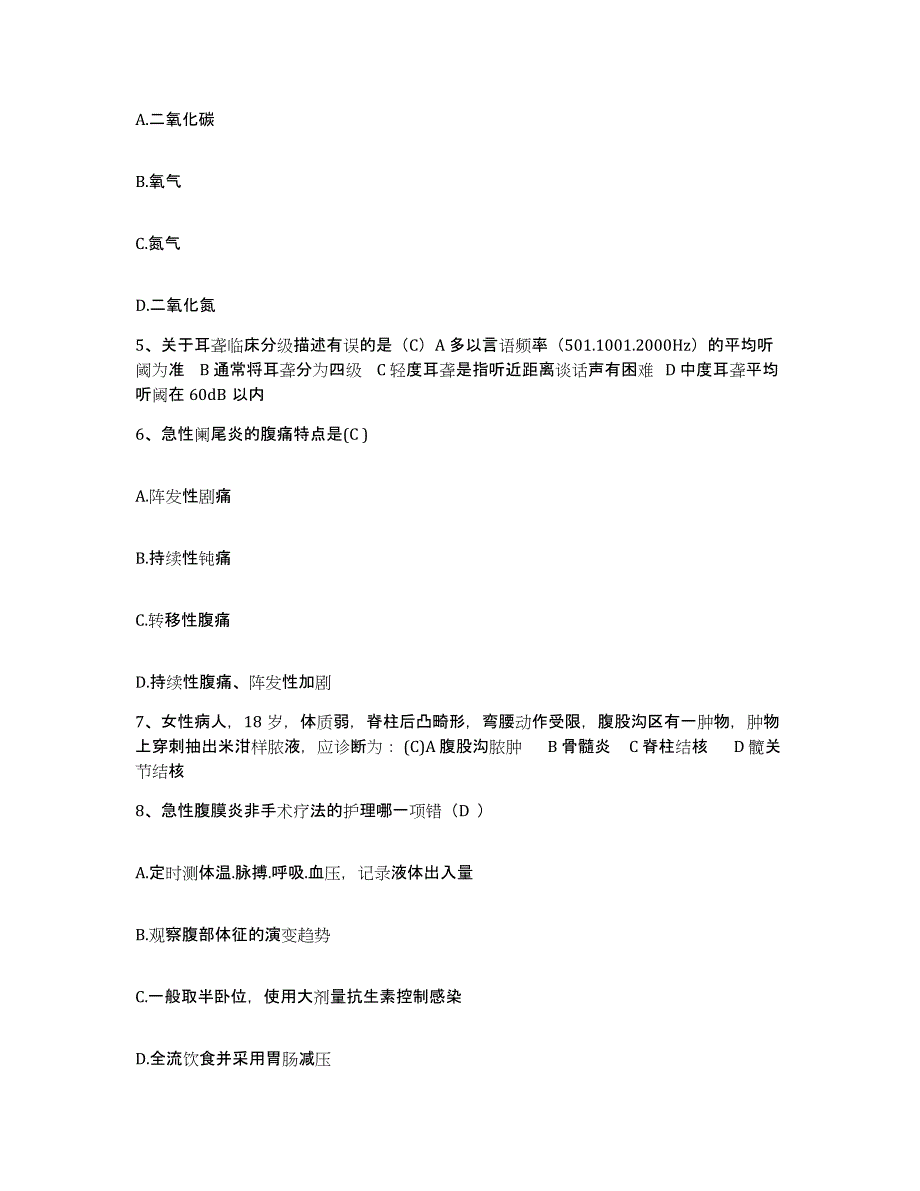 A.二氧化碳

B.氧气

C.氮气

D.二氧化氮

5、关于耳聋临床分级描述有误的是（C）A 多以言语频率（501.1001.2000Hz）的平均听阈为准 B 通常将耳聋分为四级 C 轻度耳聋是指听近距离谈话声有困难 D 中度耳聋平均听阈在 60dB 以内

6、急性阑尾炎的腹痛特点是(C )

A.阵发性剧痛

B.持续性钝痛

C.转移性腹痛

D.持续性腹痛、阵发性加剧

7、女性病人，18 岁，体质弱，脊柱后凸畸形，弯腰动作受限，腹股沟区有一肿物，肿物上穿刺抽出米泔样脓液，应诊断为：(C)A 腹股沟脓肿 B 骨髓炎 C 脊柱结核 D 髋关节结核

8、急性腹膜炎非手术疗法的护理哪一项错（D ）

A.定时测体温.脉搏.呼吸.血压，记录液体出入量

B.观察腹部体征的演变趋势

C.一般取半卧位，使用大剂量抗生素控制感染

D.全流饮食并采用胃肠减压